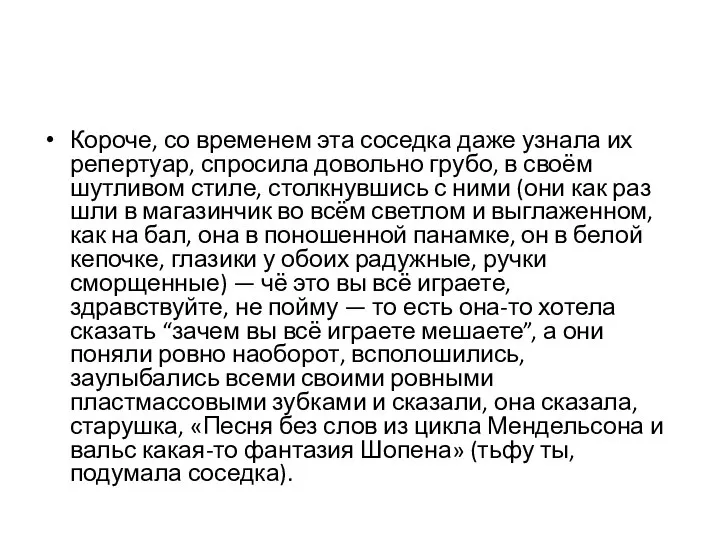 • Короче, со временем эта соседка даже узнала их репертуар, спросила довольно грубо, в своём шутливом стиле, столкнувшись с ними (они как раз шли в магазинчик во всём светлом и выглаженном, как на бал, она в поношенной панамке, он в белой кепочке, глазики у обоих радужные, ручки сморщенные) — чё это вы всё играете, здравствуйте, не пойму — то есть она-то хотела сказать “зачем вы всё играете мешаете”, а они поняли ровно наоборот, всполошились, заулыбались всеми своими ровными пластмассовыми зубками и сказали, она сказала, старушка, «Песня без слов из цикла Мендельсона и вальс какая-то фантазия Шопена» (тьфу ты, подумала соседка).